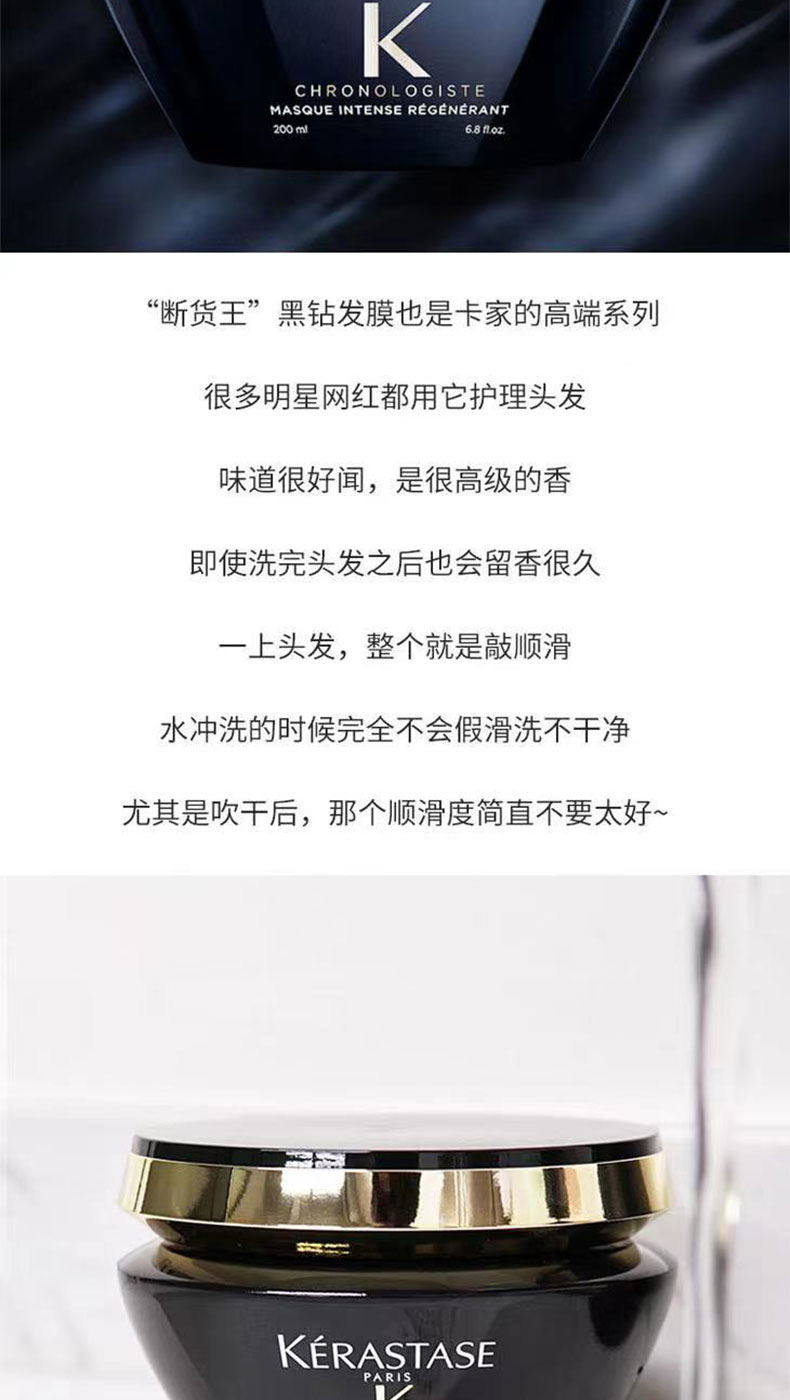 K
CHRONOLOGISTE
MASQUE INTENSE RÉGÉNÉRANT
200 ml 6.8 fl.oz.

“断货王”黑钻发膜也是卡家的高端系列

很多明星网红都用它护理头发

味道很好闻，是很高级的香

即使洗完头发之后也会留香很久

一上头发，整个就是敲顺滑

水冲洗的时候完全不会假滑洗不干净

尤其是吹干后，那个顺滑度简直不要太好~

KÉRASTASE
PARIS
K